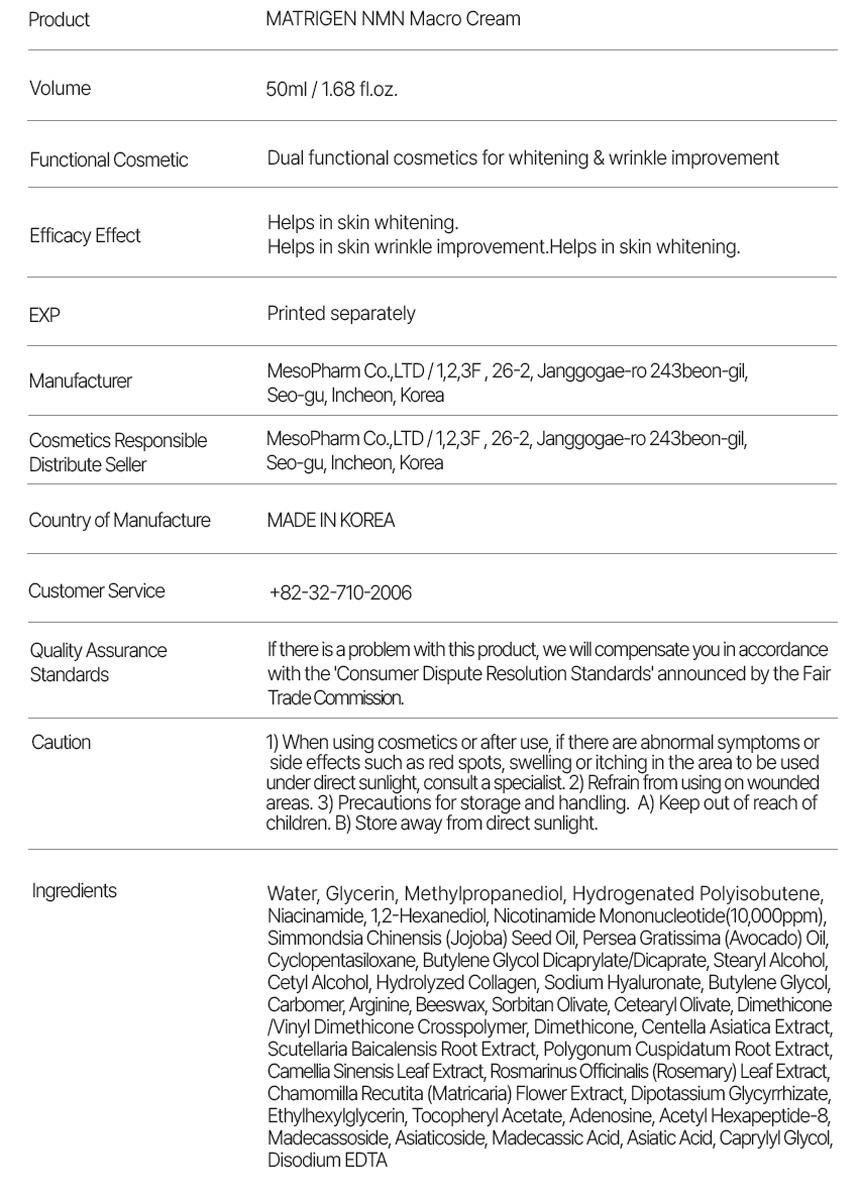 | | |
|---|---|
| Product | MATRIGEN NMN Macro Cream |
| Volume | 50ml / 1.68 fl.oz. |
| Functional Cosmetic | Dual functional cosmetics for whitening & wrinkle improvement |
| Efficacy Effect | Helps in skin whitening. Helps in skin wrinkle improvement.Helps in skin whitening. |
| EXP | Printed separately |
| Manufacturer | MesoPharm Co.,LTD / 1,2,3F , 26-2, Janggogae-ro 243beon-gil, Seo-gu, Incheon, Korea |
| Cosmetics Responsible Distribute Seller | MesoPharm Co.,LTD / 1,2,3F , 26-2, Janggogae-ro 243beon-gil, Seo-gu, Incheon, Korea |
| Country of Manufacture | MADE IN KOREA |
| Customer Service | +82-32-710-2006 |
| Quality Assurance Standards | If there is a problem with this product, we will compensate you in accordance with the 'Consumer Dispute Resolution Standards' announced by the Fair Trade Commission. |
| Caution | 1) When using cosmetics or after use, if there are abnormal symptoms or side effects such as red spots, swelling or itching in the area to be used under direct sunlight, consult a specialist. 2) Refrain from using on wounded areas. 3) Precautions for storage and handling. A) Keep out of reach of children. B) Store away from direct sunlight. |
| Ingredients | Water, Glycerin, Methylpropanediol, Hydrogenated Polyisobutene, Niacinamide, 1,2-Hexanediol, Nicotinamide Mononucleotide(10,000ppm), Simmondsia Chinensis (Jojoba) Seed Oil, Persea Gratissima (Avocado) Oil, Cyclopentasiloxane, Butylene Glycol Dicaprylate/Dicaprate, Stearyl Alcohol, Cetyl Alcohol, Hydrolyzed Collagen, Sodium Hyaluronate, Butylene Glycol, Carbomer, Arginine, Beeswax, Sorbitan Olivate, Cetearyl Olivate, Dimethicone /Vinyl Dimethicone Crosspolymer, Dimethicone, Centella Asiatica Extract, Scutellaria Baicalensis Root Extract, Polygonum Cuspidatum Root Extract, Camellia Sinensis Leaf Extract, Rosmarinus Officinalis (Rosemary) Leaf Extract, Chamomilla Recutita (Matricaria) Flower Extract, Dipotassium Glycyrrhizate, Ethylhexylglycerin, Tocopheryl Acetate, Adenosine, Acetyl Hexapeptide-8, Madecassoside, Asiaticoside, Madecassic Acid, Asiatic Acid, Caprylyl Glycol, Disodium EDTA |